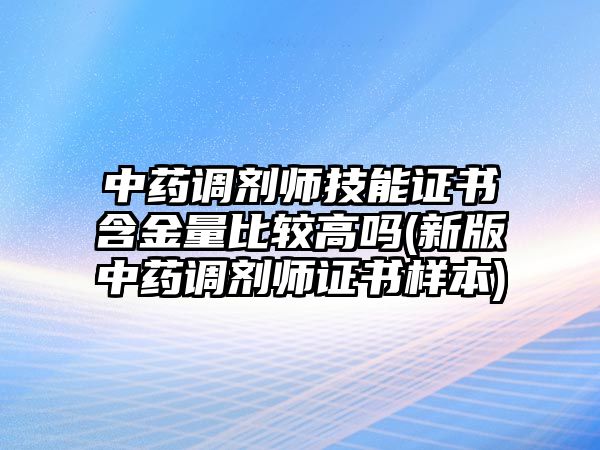 中药调剂师技能证书含金量比较高吗(新版中药调剂师证书样本)